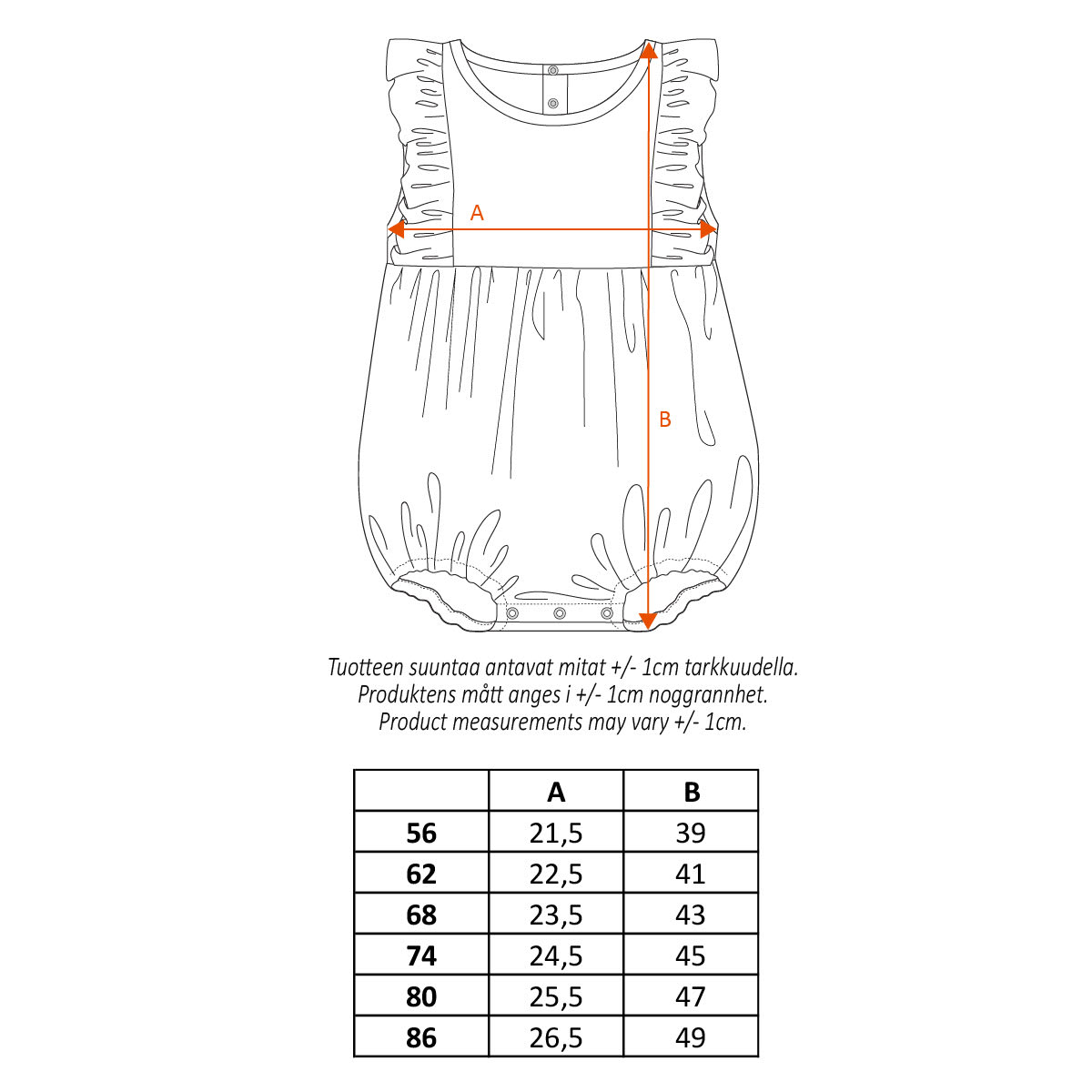 A

B

Tuotteen suuntaa antavat mitat +/- 1cm tarkkuudella.
Produktens mått anges i +/- 1cm noggrannhet.
Product measurements may vary +/- 1cm.

| | A | B |
|---|---|---|
| 56 | 21,5 | 39 |
| 62 | 22,5 | 41 |
| 68 | 23,5 | 43 |
| 74 | 24,5 | 45 |
| 80 | 25,5 | 47 |
| 86 | 26,5 | 49 |